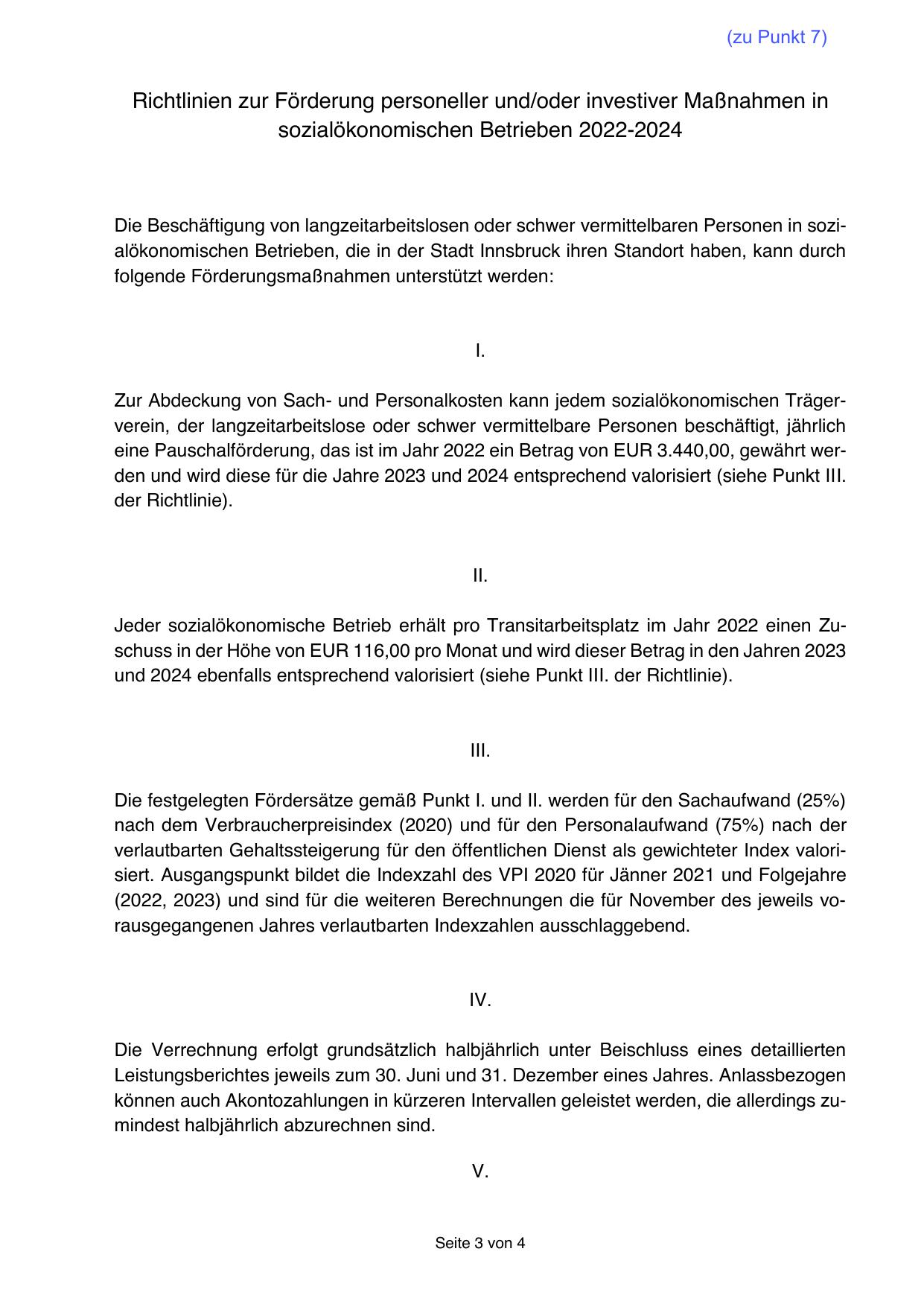 (zu Punkt 7)

Richtlinien zur Förderung personeller und/oder investiver Maßnahmen in sozialökonomischen Betrieben 2022-2024

Die Beschäftigung von langzeitarbeitslosen oder schwer vermittelbaren Personen in sozialökonomischen Betrieben, die in der Stadt Innsbruck ihren Standort haben, kann durch folgende Förderungsmaßnahmen unterstützt werden:

I.

Zur Abdeckung von Sach- und Personalkosten kann jedem sozialökonomischen Trägerverein, der langzeitarbeitslose oder schwer vermittelbare Personen beschäftigt, jährlich eine Pauschalförderung, das ist im Jahr 2022 ein Betrag von EUR 3.440,00, gewährt werden und wird diese für die Jahre 2023 und 2024 entsprechend valorisiert (siehe Punkt III. der Richtlinie).

II.

Jeder sozialökonomische Betrieb erhält pro Transitarbeitsplatz im Jahr 2022 einen Zuschuss in der Höhe von EUR 116,00 pro Monat und wird dieser Betrag in den Jahren 2023 und 2024 ebenfalls entsprechend valorisiert (siehe Punkt III. der Richtlinie).

III.

Die festgelegten Fördersätze gemäß Punkt I. und II. werden für den Sachaufwand (25%) nach dem Verbraucherpreisindex (2020) und für den Personalaufwand (75%) nach der verlautbarten Gehaltssteigerung für den öffentlichen Dienst als gewichteter Index valorisiert. Ausgangspunkt bildet die Indexzahl des VPI 2020 für Jänner 2021 und Folgejahre (2022, 2023) und sind für die weiteren Berechnungen die für November des jeweils vorausgegangenen Jahres verlautbarten Indexzahlen ausschlaggebend.

IV.

Die Verrechnung erfolgt grundsätzlich halbjährlich unter Beischluss eines detaillierten Leistungsberichtes jeweils zum 30. Juni und 31. Dezember eines Jahres. Anlassbezogen können auch Akontozahlungen in kürzeren Intervallen geleistet werden, die allerdings zumindest halbjährlich abzurechnen sind.

V.

Seite 3 von 4